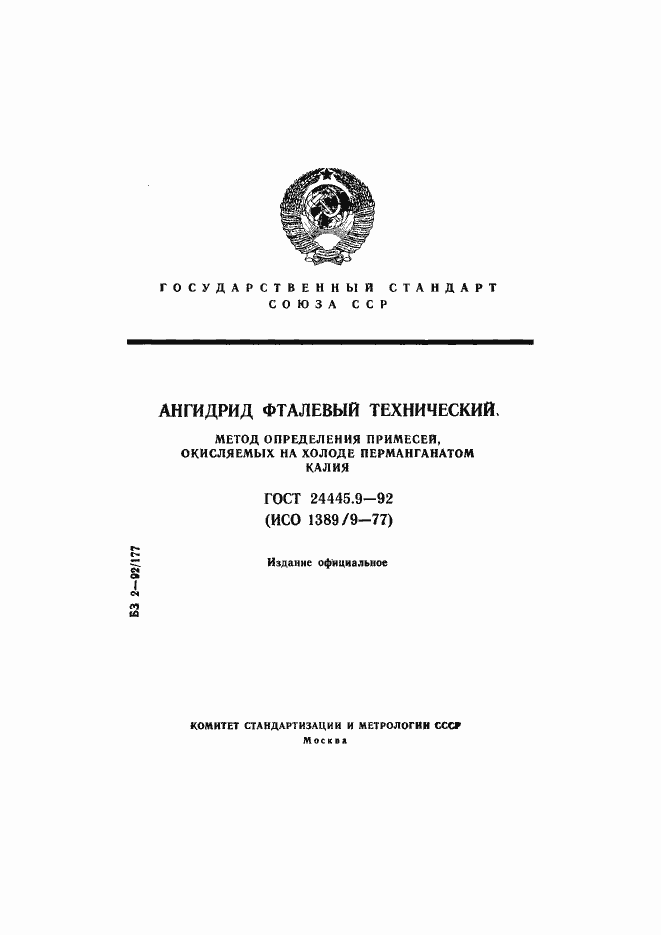 ГОСУДАРСТВЕННЫЙ СТАНДАРТ
СОЮЗА ССР

АНГИДРИД ФТАЛЕВЫЙ ТЕХНИЧЕСКИЙ.

МЕТОД ОПРЕДЕЛЕНИЯ ПРИМЕСЕЙ, ОКИСЛЯЕМЫХ НА ХОЛОДЕ ПЕРМАНГАНАТОМ КАЛИЯ

ГОСТ 24445.9—92
(ИСО 1389/9—77)

Издание официальное

БЗ 2—92/177

КОМИТЕТ СТАНДАРТИЗАЦИИ И МЕТРОЛОГИИ СССР
Москва